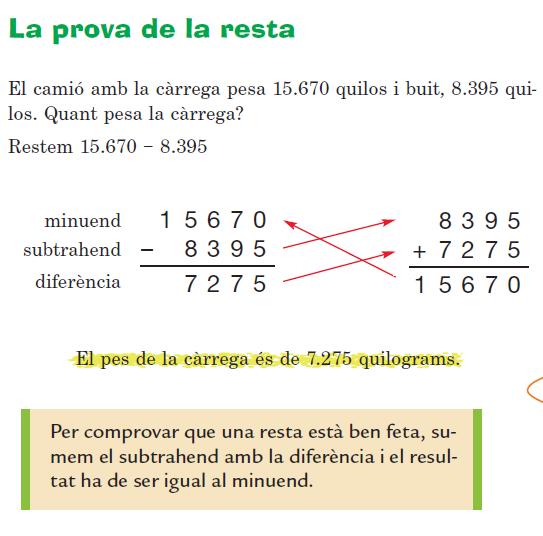 La prova de la resta

El camió amb la càrrega pesa 15.670 quilos i buit, 8.395 quilos. Quant pesa la càrrega?

Restem 15.670 – 8.395

minuend 1 5 6 7 0
subtrahend – 8 3 9 5
diferència 7 2 7 5

8 3 9 5
+ 7 2 7 5
1 5 6 7 0

El pes de la càrrega és de 7.275 quilograms.

Per comprovar que una resta està ben feta, sumem el subtrahend amb la diferència i el resultat ha de ser igual al minuend.